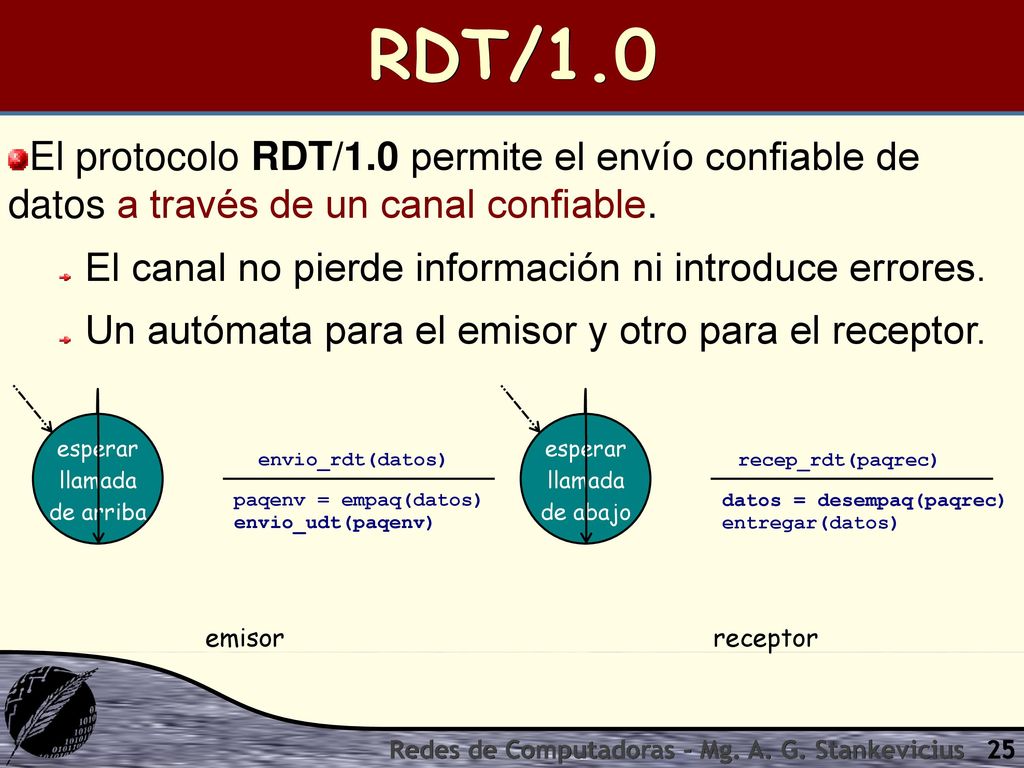 RDT/1.0

El protocolo RDT/1.0 permite el envío confiable de datos a través de un canal confiable.

El canal no pierde información ni introduce errores.

Un autómata para el emisor y otro para el receptor.

esperar llamada de arriba

envio_rdt(datos)

paqenv = empaq(datos)
envio_udt(paqenv)

esperar llamada de abajo

recep_rdt(paqrec)

datos = desempaq(paqrec)
entregar(datos)

emisor

receptor

Redes de Computadoras - Mg. A. G. Stankevicius 25